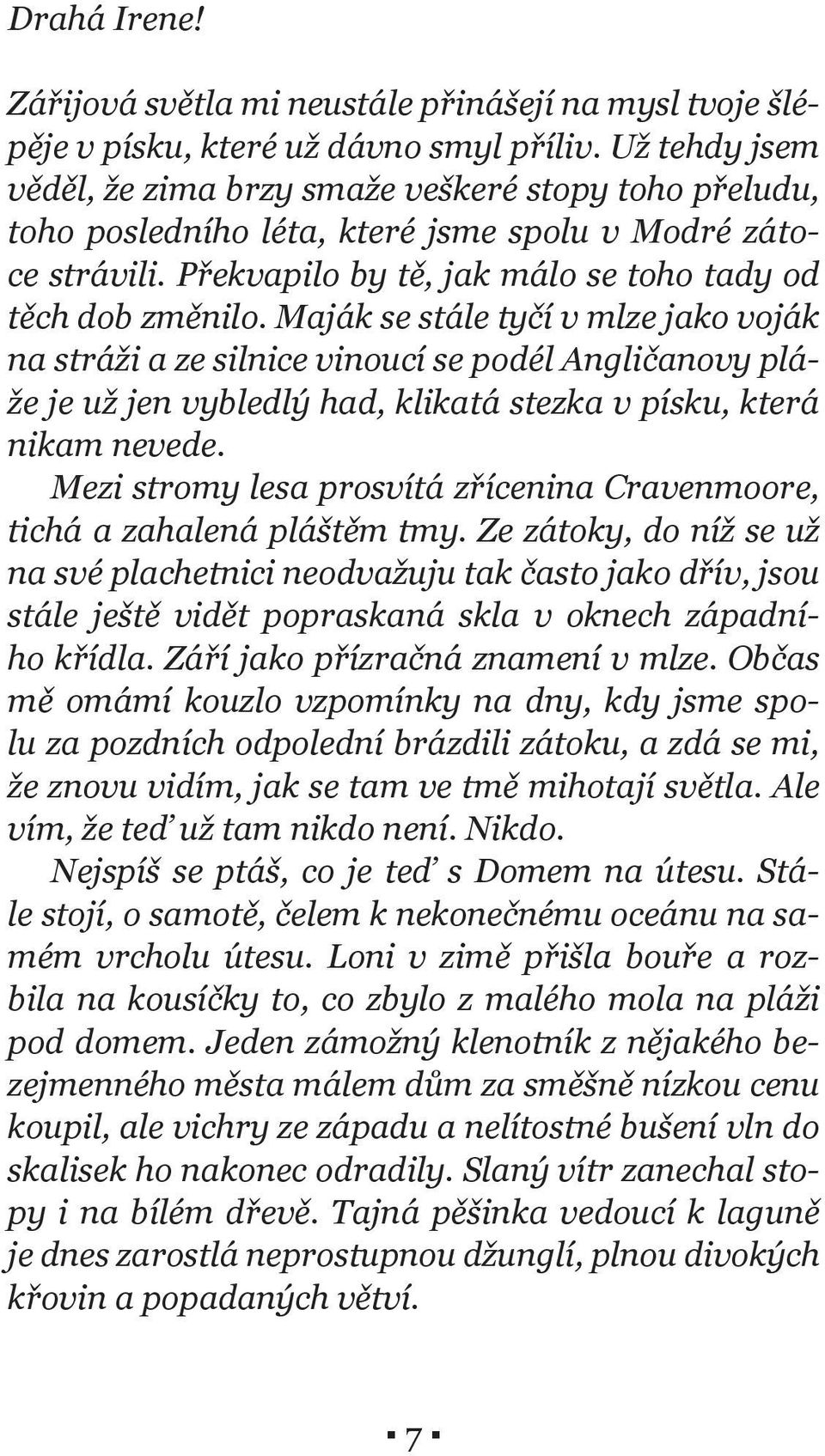 Drahá Irene!

Zářijová světla mi neustále přinášejí na mysl tvoje šlépěje v písku, které už dávno smyl příliv. Už tehdy jsem věděl, že zima brzy smaže veškeré stopy toho přeludu, toho posledního léta, které jsme spolu v Modré zátoce strávili. Překvapilo by tě, jak málo se toho tady od těch dob změnilo. Maják se stále tyčí v mlze jako voják na stráži a ze silnice vinoucí se podél Angličanovy pláže je už jen vybledlý had, klikatá stezka v písku, která nikam nevede.

Mezi stromy lesa prosvítá zřícenina Cravenmoore, tichá a zahalená pláštěm tmy. Ze zátoky, do níž se už na své plachetnici neodvažuju tak často jako dřív, jsou stále ještě vidět popraskaná skla v oknech západního křídla. Září jako přízračná znamení v mlze. Občas mě omámí kouzlo vzpomínky na dny, kdy jsme spolu za pozdních odpolední brázdili zátoku, a zdá se mi, že znovu vidím, jak se tam ve tmě mihotají světla. Ale vím, že teď už tam nikdo není. Nikdo.

Nejspíš se ptáš, co je teď s Domem na útesu. Stále stojí, o samotě, čelem k nekonečnému oceánu na samém vrcholu útesu. Loni v zimě přišla bouře a rozbila na kousíčky to, co zbylo z malého mola na pláži pod domem. Jeden zámožný klenotník z nějakého bezejmenného města málem dům za směšně nízkou cenu koupil, ale vichry ze západu a nelítostné bušení vln do skalisek ho nakonec odradily. Slaný vítr zanechal stopy i na bílém dřevě. Tajná pěšinka vedoucí k laguně je dnes zarostlá neprostupnou džunglí, plnou divokých křovin a popadaných větví.

7